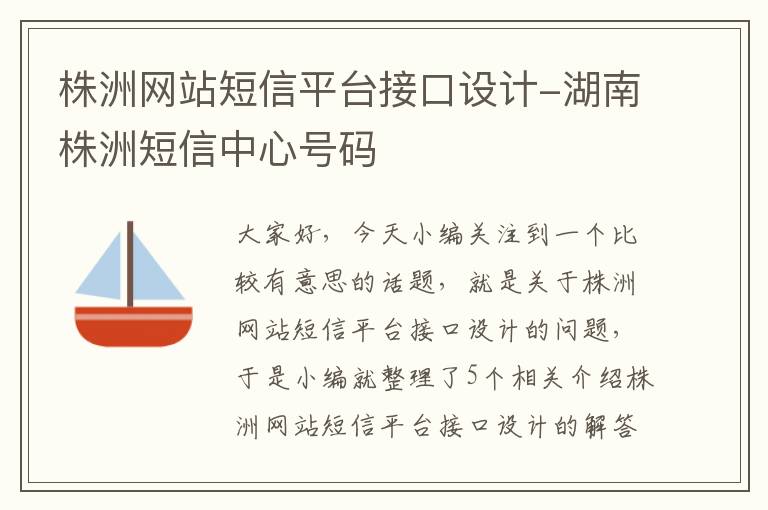 株洲网站短信平台接口设计-湖南株洲短信中心号码

大家好，今天小编关注到一个比较有意思的话题，就是关于株洲网站短信平台接口设计的问题，于是小编就整理了5个相关介绍株洲网站短信平台接口设计的解答